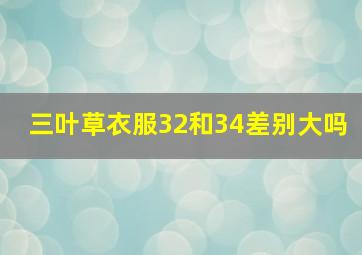 三叶草衣服32和34差别大吗